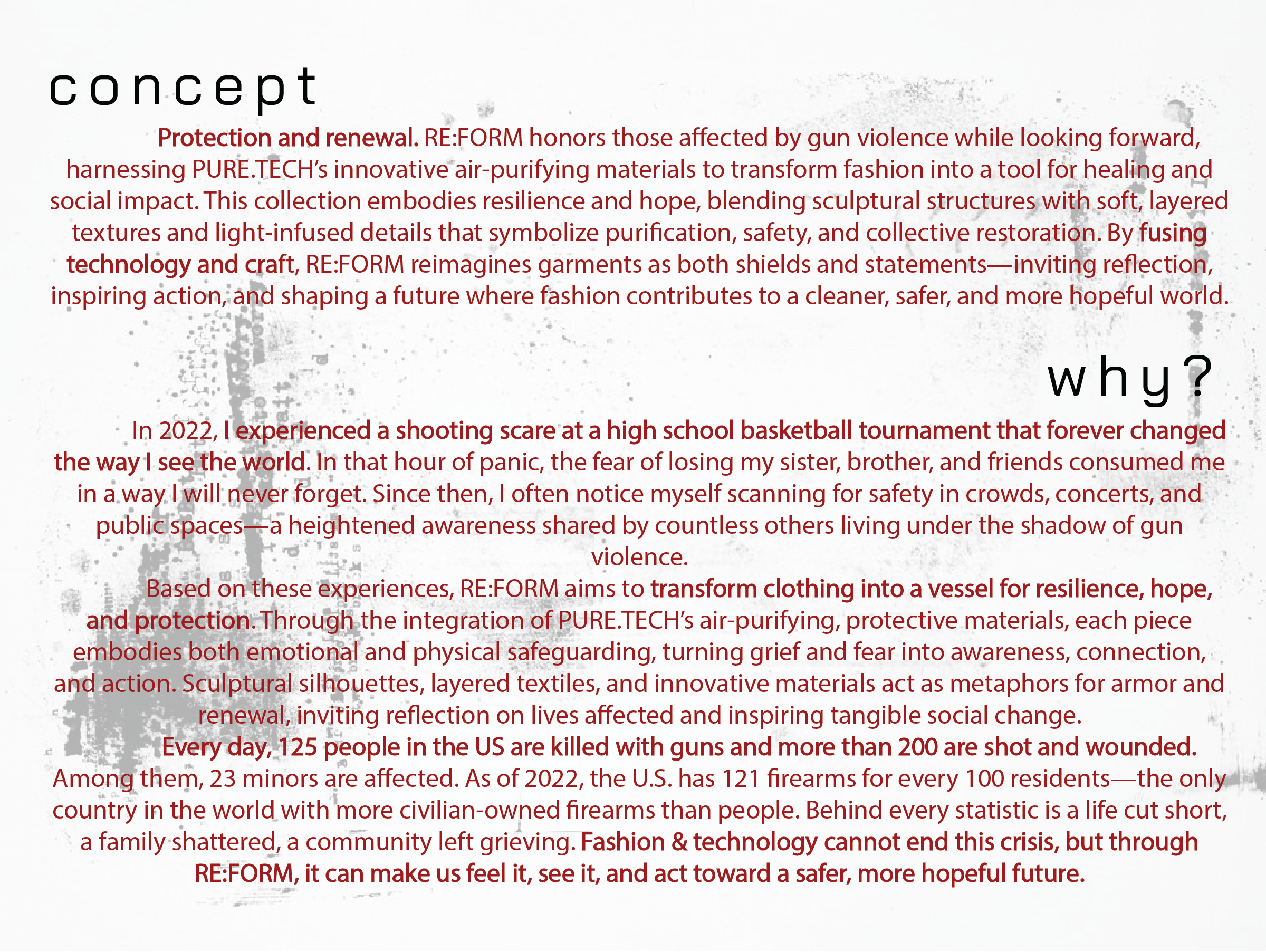 concept

Protection and renewal. RE:FORM honors those affected by gun violence while looking forward, harnessing PURE.TECH's innovative air-purifying materials to transform fashion into a tool for healing and social impact. This collection embodies resilience and hope, blending sculptural structures with soft, layered textures and light-infused details that symbolize purification, safety, and collective restoration. By fusing technology and craft, RE:FORM reimagines garments as both shields and statements—inviting reflection, inspiring action, and shaping a future where fashion contributes to a cleaner, safer, and more hopeful world.

why?

In 2022, I experienced a shooting scare at a high school basketball tournament that forever changed the way I see the world. In that hour of panic, the fear of losing my sister, brother, and friends consumed me in a way I will never forget. Since then, I often notice myself scanning for safety in crowds, concerts, and public spaces—a heightened awareness shared by countless others living under the shadow of gun violence.

Based on these experiences, RE:FORM aims to transform clothing into a vessel for resilience, hope, and protection. Through the integration of PURE.TECH's air-purifying, protective materials, each piece embodies both emotional and physical safeguarding, turning grief and fear into awareness, connection, and action. Sculptural silhouettes, layered textiles, and innovative materials act as metaphors for armor and renewal, inviting reflection on lives affected and inspiring tangible social change.

Every day, 125 people in the US are killed with guns and more than 200 are shot and wounded. Among them, 23 minors are affected. As of 2022, the U.S. has 121 firearms for every 100 residents—the only country in the world with more civilian-owned firearms than people. Behind every statistic is a life cut short, a family shattered, a community left grieving. Fashion & technology cannot end this crisis, but through RE:FORM, it can make us feel it, see it, and act toward a safer, more hopeful future.